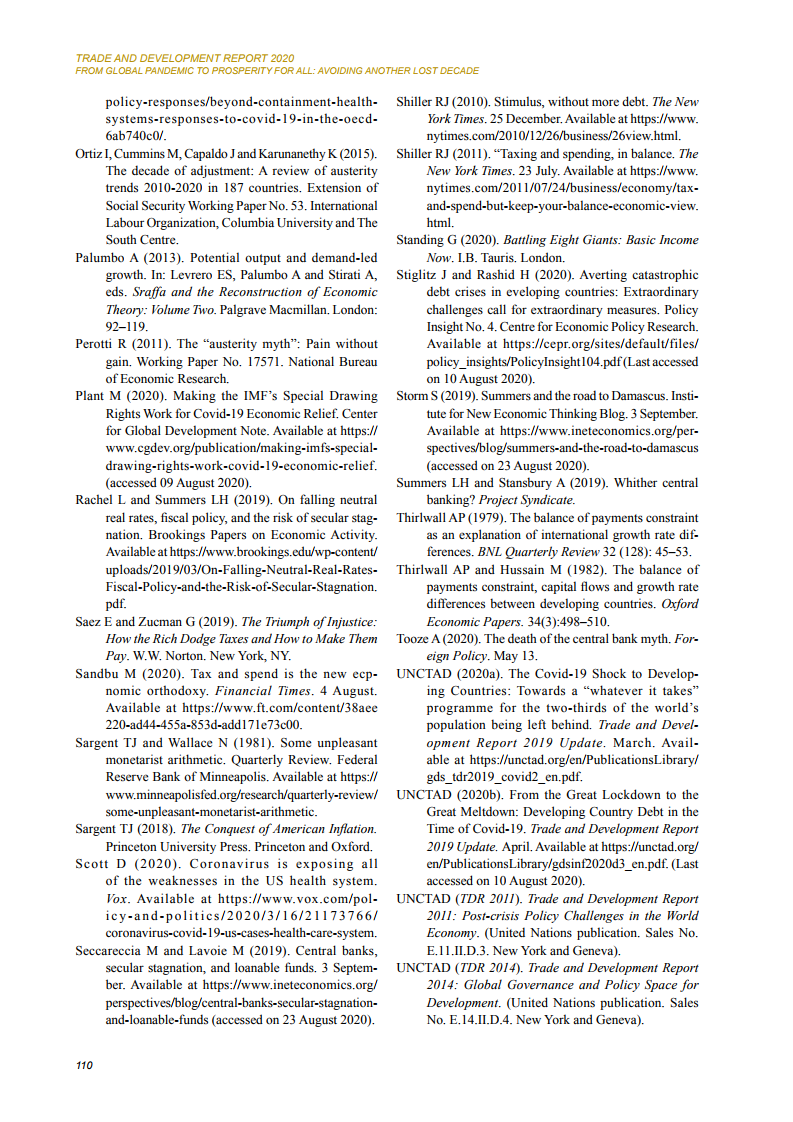 TRADE AND DEVELOPMENT REPORT 2020
FROM GLOBAL PANDEMIC TO PROSPERITY FOR ALL: AVOIDING ANOTHER LOST DECADE

policy-responses/beyond-containment-health-systems-responses-to-covid-19-in-the-oecd-6ab740c0/.

Ortiz I, Cummins M, Capaldo J and Karunanethy K (2015). The decade of adjustment: A review of austerity trends 2010-2020 in 187 countries. Extension of Social Security Working Paper No. 53. International Labour Organization, Columbia University and The South Centre.

Palumbo A (2013). Potential output and demand-led growth. In: Levrero ES, Palumbo A and Stirati A, eds. Sraffa and the Reconstruction of Economic Theory: Volume Two. Palgrave Macmillan. London: 92–119.

Perotti R (2011). The "austerity myth": Pain without gain. Working Paper No. 17571. National Bureau of Economic Research.

Plant M (2020). Making the IMF's Special Drawing Rights Work for Covid-19 Economic Relief. Center for Global Development Note. Available at https://www.cgdev.org/publication/making-imfs-special-drawing-rights-work-covid-19-economic-relief. (accessed 09 August 2020).

Rachel L and Summers LH (2019). On falling neutral real rates, fiscal policy, and the risk of secular stagnation. Brookings Papers on Economic Activity. Available at https://www.brookings.edu/wp-content/uploads/2019/03/On-Falling-Neutral-Real-Rates-Fiscal-Policy-and-the-Risk-of-Secular-Stagnation.pdf.

Saez E and Zucman G (2019). The Triumph of Injustice: How the Rich Dodge Taxes and How to Make Them Pay. W.W. Norton. New York, NY.

Sandbu M (2020). Tax and spend is the new ecpnomic orthodoxy. Financial Times. 4 August. Available at https://www.ft.com/content/38aee220-ad44-455a-853d-add171e73c00.

Sargent TJ and Wallace N (1981). Some unpleasant monetarist arithmetic. Quarterly Review. Federal Reserve Bank of Minneapolis. Available at https://www.minneapolisfed.org/research/quarterly-review/some-unpleasant-monetarist-arithmetic.

Sargent TJ (2018). The Conquest of American Inflation. Princeton University Press. Princeton and Oxford.

Scott D (2020). Coronavirus is exposing all of the weaknesses in the US health system. Vox. Available at https://www.vox.com/policy-and-politics/2020/3/16/21173766/coronavirus-covid-19-us-cases-health-care-system.

Seccareccia M and Lavoie M (2019). Central banks, secular stagnation, and loanable funds. 3 September. Available at https://www.ineteconomics.org/perspectives/blog/central-banks-secular-stagnation-and-loanable-funds (accessed on 23 August 2020).

Shiller RJ (2010). Stimulus, without more debt. The New York Times. 25 December. Available at https://www.nytimes.com/2010/12/26/business/26view.html.

Shiller RJ (2011). "Taxing and spending, in balance. The New York Times. 23 July. Available at https://www.nytimes.com/2011/07/24/business/economy/tax-and-spend-but-keep-your-balance-economic-view.html.

Standing G (2020). Battling Eight Giants: Basic Income Now. I.B. Tauris. London.

Stiglitz J and Rashid H (2020). Averting catastrophic debt crises in eveloping countries: Extraordinary challenges call for extraordinary measures. Policy Insight No. 4. Centre for Economic Policy Research. Available at https://cepr.org/sites/default/files/policy_insights/PolicyInsight104.pdf (Last accessed on 10 August 2020).

Storm S (2019). Summers and the road to Damascus. Institute for New Economic Thinking Blog. 3 September. Available at https://www.ineteconomics.org/perspectives/blog/summers-and-the-road-to-damascus (accessed on 23 August 2020).

Summers LH and Stansbury A (2019). Whither central banking? Project Syndicate.

Thirlwall AP (1979). The balance of payments constraint as an explanation of international growth rate differences. BNL Quarterly Review 32 (128): 45–53.

Thirlwall AP and Hussain M (1982). The balance of payments constraint, capital flows and growth rate differences between developing countries. Oxford Economic Papers. 34(3):498–510.

Tooze A (2020). The death of the central bank myth. Foreign Policy. May 13.

UNCTAD (2020a). The Covid-19 Shock to Developing Countries: Towards a "whatever it takes" programme for the two-thirds of the world's population being left behind. Trade and Development Report 2019 Update. March. Available at https://unctad.org/en/PublicationsLibrary/gds_tdr2019_covid2_en.pdf.

UNCTAD (2020b). From the Great Lockdown to the Great Meltdown: Developing Country Debt in the Time of Covid-19. Trade and Development Report 2019 Update. April. Available at https://unctad.org/en/PublicationsLibrary/gdsinf2020d3_en.pdf. (Last accessed on 10 August 2020).

UNCTAD (TDR 2011). Trade and Development Report 2011: Post-crisis Policy Challenges in the World Economy. (United Nations publication. Sales No. E.11.II.D.3. New York and Geneva).

UNCTAD (TDR 2014). Trade and Development Report 2014: Global Governance and Policy Space for Development. (United Nations publication. Sales No. E.14.II.D.4. New York and Geneva).

110